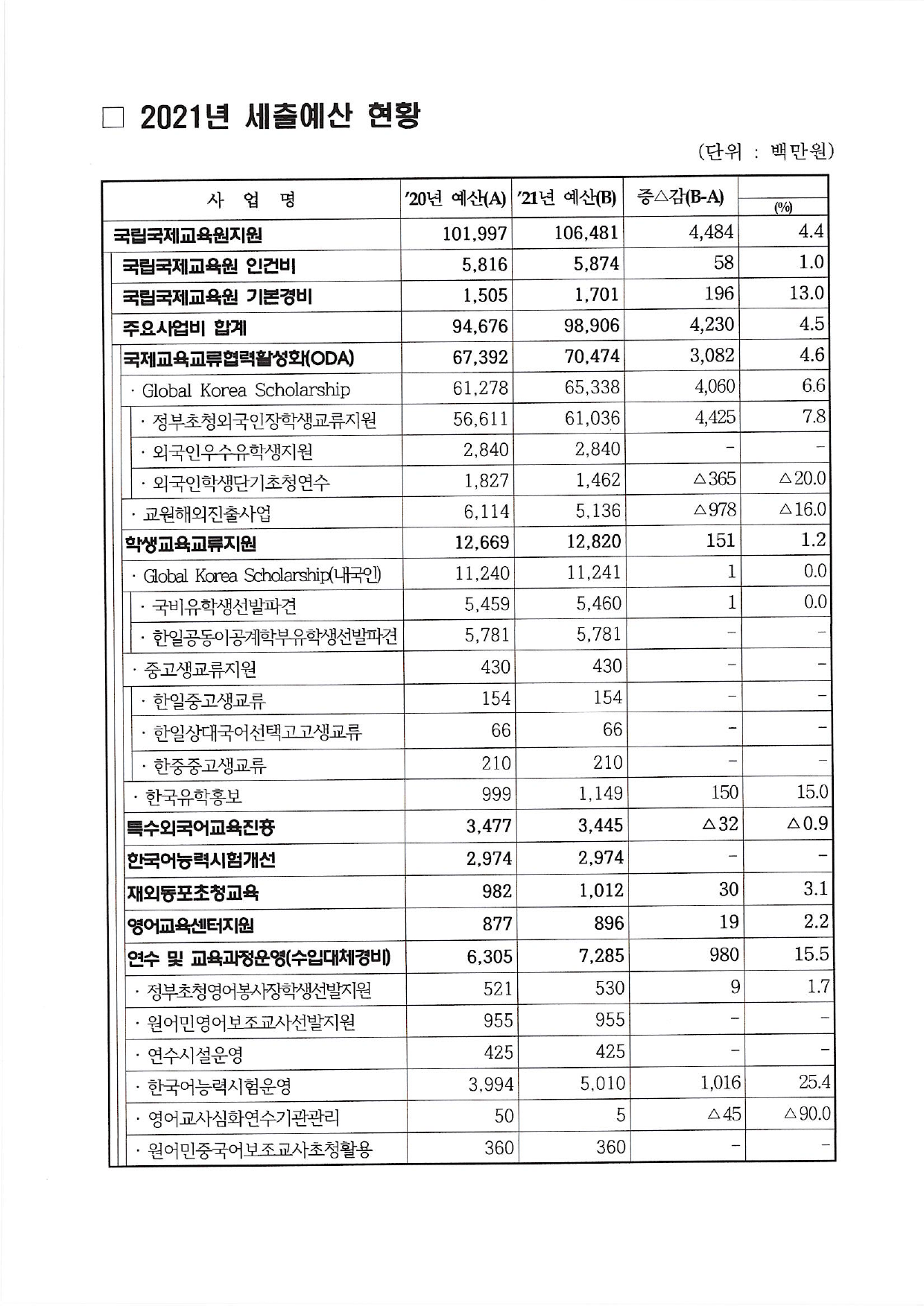 □ 2021년 세출예산 현황

(단위 : 백만원)

| 사 업 명 | '20년 예산(A) | '21년 예산(B) | 증△감(B-A) | (%) |
|---|---|---|---|---|
| 국립국제교육원지원 | 101,997 | 106,481 | 4,484 | 4.4 |
| 국립국제교육원 인건비 | 5,816 | 5,874 | 58 | 1.0 |
| 국립국제교육원 기본경비 | 1,505 | 1,701 | 196 | 13.0 |
| 주요사업비 합계 | 94,676 | 98,906 | 4,230 | 4.5 |
| 국제교육교류협력활성화(ODA) | 67,392 | 70,474 | 3,082 | 4.6 |
| · Global Korea Scholarship | 61,278 | 65,338 | 4,060 | 6.6 |
| · 정부초청외국인장학생교류지원 | 56,611 | 61,036 | 4,425 | 7.8 |
| · 외국인우수유학생지원 | 2,840 | 2,840 | - | - |
| · 외국인학생단기초청연수 | 1,827 | 1,462 | △365 | △20.0 |
| · 교원해외진출사업 | 6,114 | 5,136 | △978 | △16.0 |
| 학생교육교류지원 | 12,669 | 12,820 | 151 | 1.2 |
| · Global Korea Scholarship(내국인) | 11,240 | 11,241 | 1 | 0.0 |
| · 국비유학생선발파견 | 5,459 | 5,460 | 1 | 0.0 |
| · 한일공동이공계학부유학생선발파견 | 5,781 | 5,781 | - | - |
| · 중고생교류지원 | 430 | 430 | - | - |
| · 한일중고생교류 | 154 | 154 | - | - |
| · 한일상대국어선택고고생교류 | 66 | 66 | - | - |
| · 한중중고생교류 | 210 | 210 | - | - |
| · 한국유학홍보 | 999 | 1,149 | 150 | 15.0 |
| 특수외국어교육진흥 | 3,477 | 3,445 | △32 | △0.9 |
| 한국어능력시험개선 | 2,974 | 2,974 | - | - |
| 재외동포초청교육 | 982 | 1,012 | 30 | 3.1 |
| 영어교육센터지원 | 877 | 896 | 19 | 2.2 |
| 연수 및 교육과정운영(수입대체경비) | 6,305 | 7,285 | 980 | 15.5 |
| · 정부초청영어봉사장학생선발지원 | 521 | 530 | 9 | 1.7 |
| · 원어민영어보조교사선발지원 | 955 | 955 | - | - |
| · 연수시설운영 | 425 | 425 | - | - |
| · 한국어능력시험운영 | 3,994 | 5,010 | 1,016 | 25.4 |
| · 영어교사심화연수기관관리 | 50 | 5 | △45 | △90.0 |
| · 원어민중국어보조교사초청활용 | 360 | 360 | - | - |